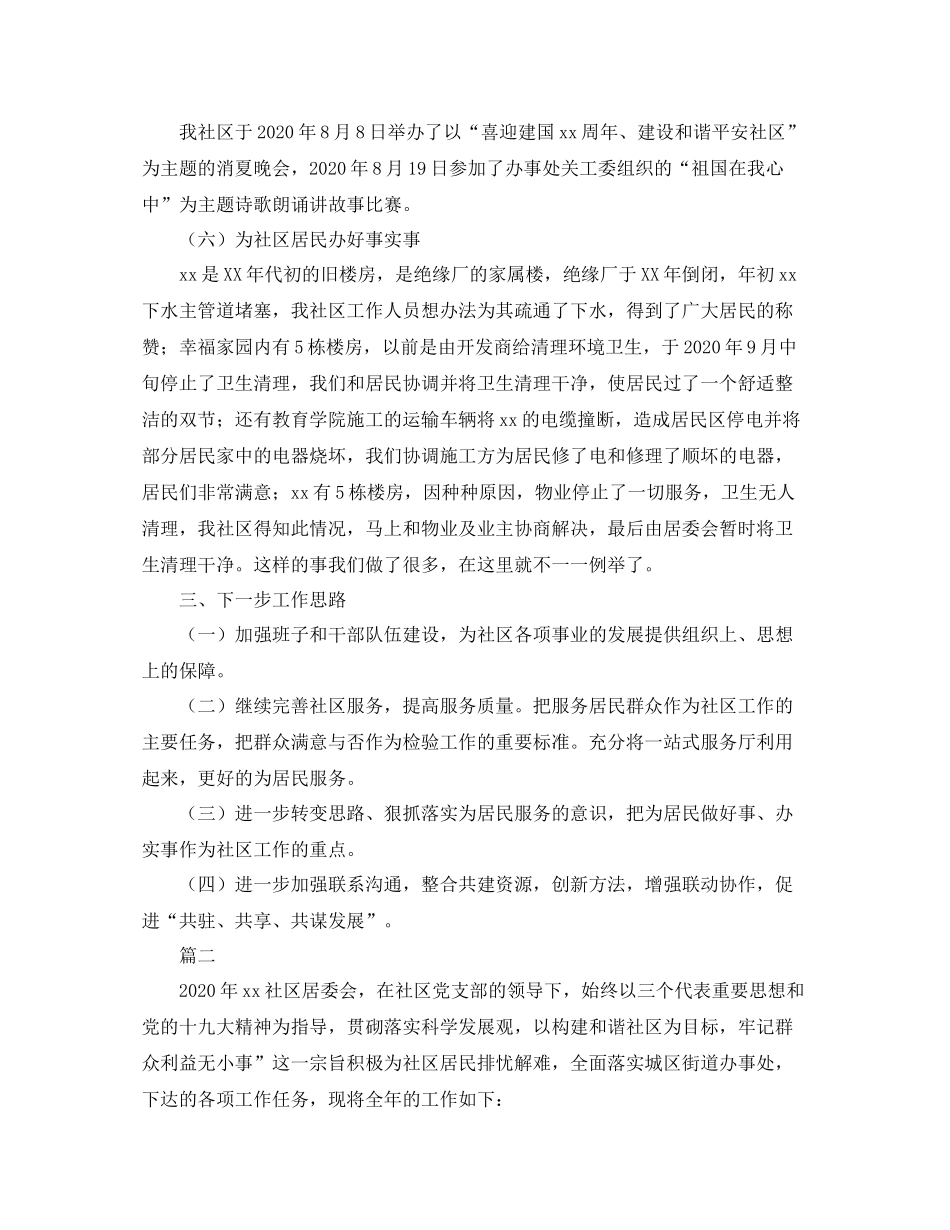 我社区于2020年8月8日举办了以“喜迎建国xx周年、建设和谐平安社区”为主题的消夏晚会，2020年8月19日参加了办事处关工委组织的“祖国在我心中”为主题诗歌朗诵讲故事比赛。

（六）为社区居民办好事实事

xx是XX年代初的旧楼房，是绝缘厂的家属楼，绝缘厂于XX年倒闭，年初xx下水主管道堵塞，我社区工作人员想办法为其疏通了下水，得到了广大居民的称赞；幸福家园内有5栋楼房，以前是由开发商给清理环境卫生，于2020年9月中旬停止了卫生清理，我们和居民协调并将卫生清理干净，使居民过了一个舒适整洁的双节；还有教育学院施工的运输车辆将xx的电缆撞断，造成居民区停电并将部分居民家中的电器烧坏，我们协调施工方为居民修了电和修理了顺坏的电器，居民们非常满意；xx有5栋楼房，因种种原因，物业停止了一切服务，卫生无人清理，我社区得知此情况，马上和物业及业主协商解决，最后由居委会暂时将卫生清理干净。这样的事我们做了很多，在这里就不一一例举了。

三、下一步工作思路

（一）加强班子和干部队伍建设，为社区各项事业的发展提供组织上、思想上的保障。

（二）继续完善社区服务，提高服务质量。把服务居民群众作为社区工作的主要任务，把群众满意与否作为检验工作的重要标准。充分将一站式服务厅利用起来，更好的为居民服务。

（三）进一步转变思路、狠抓落实为居民服务的意识，把为居民做好事、办实事作为社区工作的重点。

（四）进一步加强联系沟通，整合共建资源，创新方法，增强联动协作，促进“共驻、共享、共谋发展”。

篇二

2020年xx社区居委会，在社区党支部的领导下，始终以三个代表重要思想和党的十九大精神为指导，贯砌落实科学发展观，以构建和谐社区为目标，牢记群众利益无小事”这一宗旨积极为社区居民排忧解难，全面落实城区街道办事处，下达的各项工作任务，现将全年的工作如下：